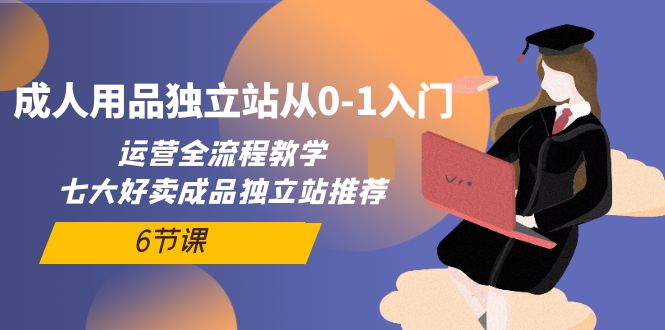 成人用品独立站从0-1入门

运营全流程教学
七大好卖成品独立站推荐

6节课